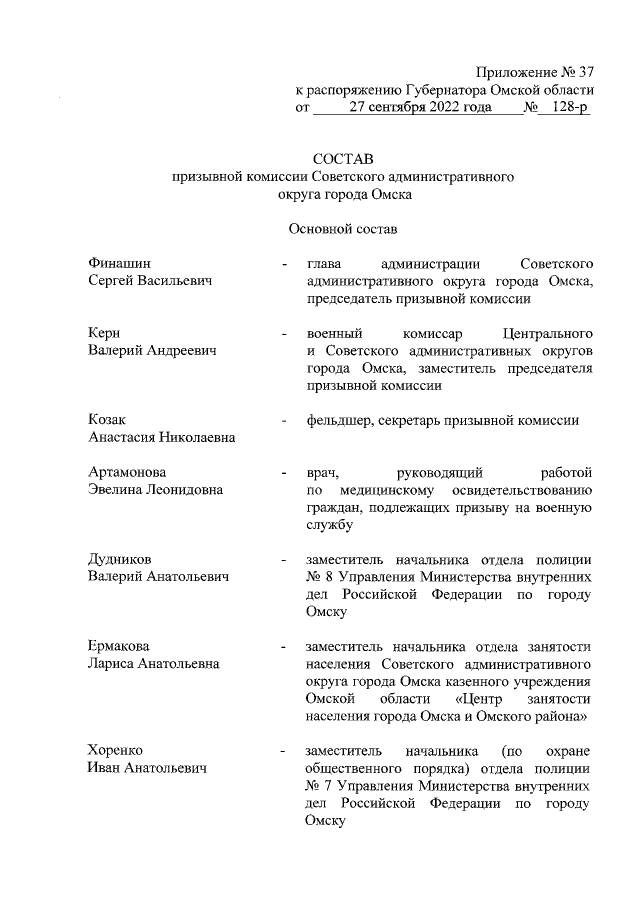 Приложение № 37
к распоряжению Губернатора Омской области
от 27 сентября 2022 года № 128-р

СОСТАВ
призывной комиссии Советского административного округа города Омска

Основной состав

Финашин Сергей Васильевич - глава администрации Советского административного округа города Омска, председатель призывной комиссии

Керн Валерий Андреевич - военный комиссар Центрального и Советского административных округов города Омска, заместитель председателя призывной комиссии

Козак Анастасия Николаевна - фельдшер, секретарь призывной комиссии

Артамонова Эвелина Леонидовна - врач, руководящий работой по медицинскому освидетельствованию граждан, подлежащих призыву на военную службу

Дудников Валерий Анатольевич - заместитель начальника отдела полиции № 8 Управления Министерства внутренних дел Российской Федерации по городу Омску

Ермакова Лариса Анатольевна - заместитель начальника отдела занятости населения Советского административного округа города Омска казенного учреждения Омской области «Центр занятости населения города Омска и Омского района»

Хоренко Иван Анатольевич - заместитель начальника (по охране общественного порядка) отдела полиции № 7 Управления Министерства внутренних дел Российской Федерации по городу Омску